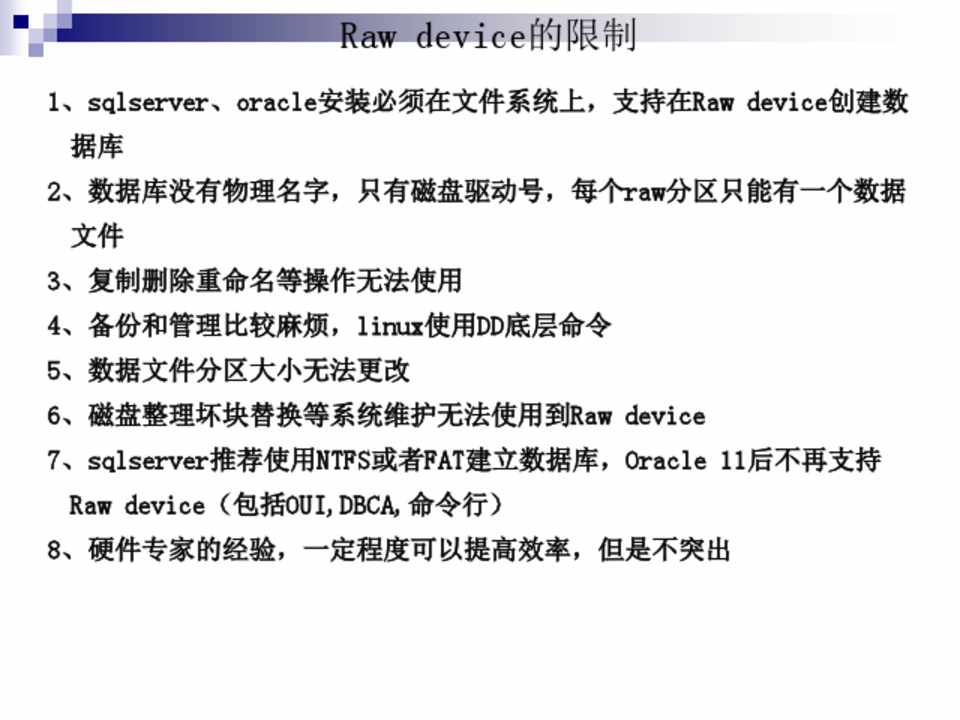 Raw device的限制

1、sqlserver、oracle安装必须在文件系统上，支持在Raw device创建数据库

2、数据库没有物理名字，只有磁盘驱动号，每个raw分区只能有一个数据文件

3、复制删除重命名等操作无法使用

4、备份和管理比较麻烦，linux使用DD底层命令

5、数据文件分区大小无法更改

6、磁盘整理坏块替换等系统维护无法使用到Raw device

7、sqlserver推荐使用NTFS或者FAT建立数据库，Oracle 11后不再支持Raw device（包括OUI,DBCA,命令行）

8、硬件专家的经验，一定程度可以提高效率，但是不突出